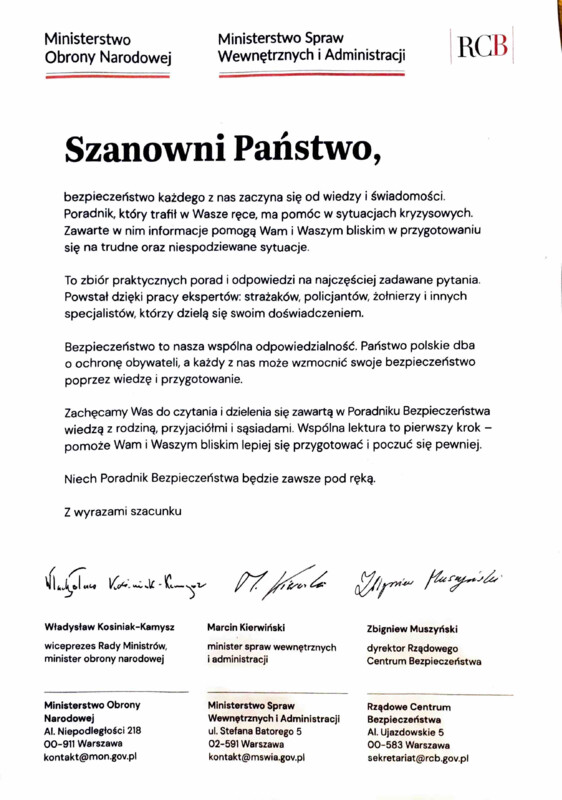 Ministerstwo Obrony Narodowej

Ministerstwo Spraw Wewnętrznych i Administracji

RCB

Szanowni Państwo,

bezpieczeństwo każdego z nas zaczyna się od wiedzy i świadomości. Poradnik, który trafił w Wasze ręce, ma pomóc w sytuacjach kryzysowych. Zawarte w nim informacje pomogą Wam i Waszym bliskim w przygotowaniu się na trudne oraz niespodziewane sytuacje.

To zbiór praktycznych porad i odpowiedzi na najczęściej zadawane pytania. Powstał dzięki pracy ekspertów: strażaków, policjantów, żołnierzy i innych specjalistów, którzy dzielą się swoim doświadczeniem.

Bezpieczeństwo to nasza wspólna odpowiedzialność. Państwo polskie dba o ochronę obywateli, a każdy z nas może wzmocnić swoje bezpieczeństwo poprzez wiedzę i przygotowanie.

Zachęcamy Was do czytania i dzielenia się zawartą w Poradniku Bezpieczeństwa wiedzą z rodziną, przyjaciółmi i sąsiadami. Wspólna lektura to pierwszy krok – pomoże Wam i Waszym bliskim lepiej się przygotować i poczuć się pewniej.

Niech Poradnik Bezpieczeństwa będzie zawsze pod ręką.

Z wyrazami szacunku

Władysław Kosiniak-Kamysz

M. Kierwiński

Zbigniew Muszyński

Władysław Kosiniak-Kamysz
wiceprezes Rady Ministrów, minister obrony narodowej

Marcin Kierwiński
minister spraw wewnętrznych i administracji

Zbigniew Muszyński
dyrektor Rządowego Centrum Bezpieczeństwa

Ministerstwo Obrony Narodowej
Al. Niepodległości 218
00-911 Warszawa
kontakt@mon.gov.pl

Ministerstwo Spraw Wewnętrznych i Administracji
ul. Stefana Batorego 5
02-591 Warszawa
kontakt@mswia.gov.pl

Rządowe Centrum Bezpieczeństwa
Al. Ujazdowskie 5
00-583 Warszawa
sekretariat@rcb.gov.pl